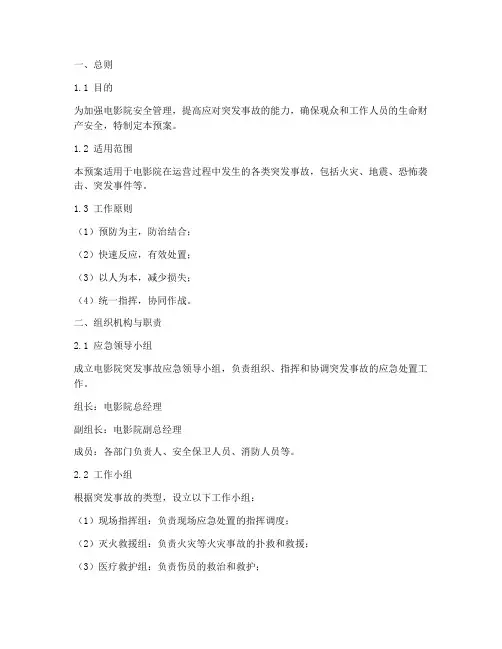 一、总则

1.1 目的

为加强电影院安全管理，提高应对突发事故的能力，确保观众和工作人员的生命财产安全，特制定本预案。

1.2 适用范围

本预案适用于电影院在运营过程中发生的各类突发事故，包括火灾、地震、恐怖袭击、突发事件等。

1.3 工作原则

（1）预防为主，防治结合；

（2）快速反应，有效处置；

（3）以人为本，减少损失；

（4）统一指挥，协同作战。

二、组织机构与职责

2.1 应急领导小组

成立电影院突发事故应急领导小组，负责组织、指挥和协调突发事故的应急处置工作。

组长：电影院总经理

副组长：电影院副总经理

成员：各部门负责人、安全保卫人员、消防人员等。

2.2 工作小组

根据突发事故的类型，设立以下工作小组：

（1）现场指挥组：负责现场应急处置的指挥调度；

（2）灭火救援组：负责火灾等火灾事故的扑救和救援；

（3）医疗救护组：负责伤员的救治和救护；